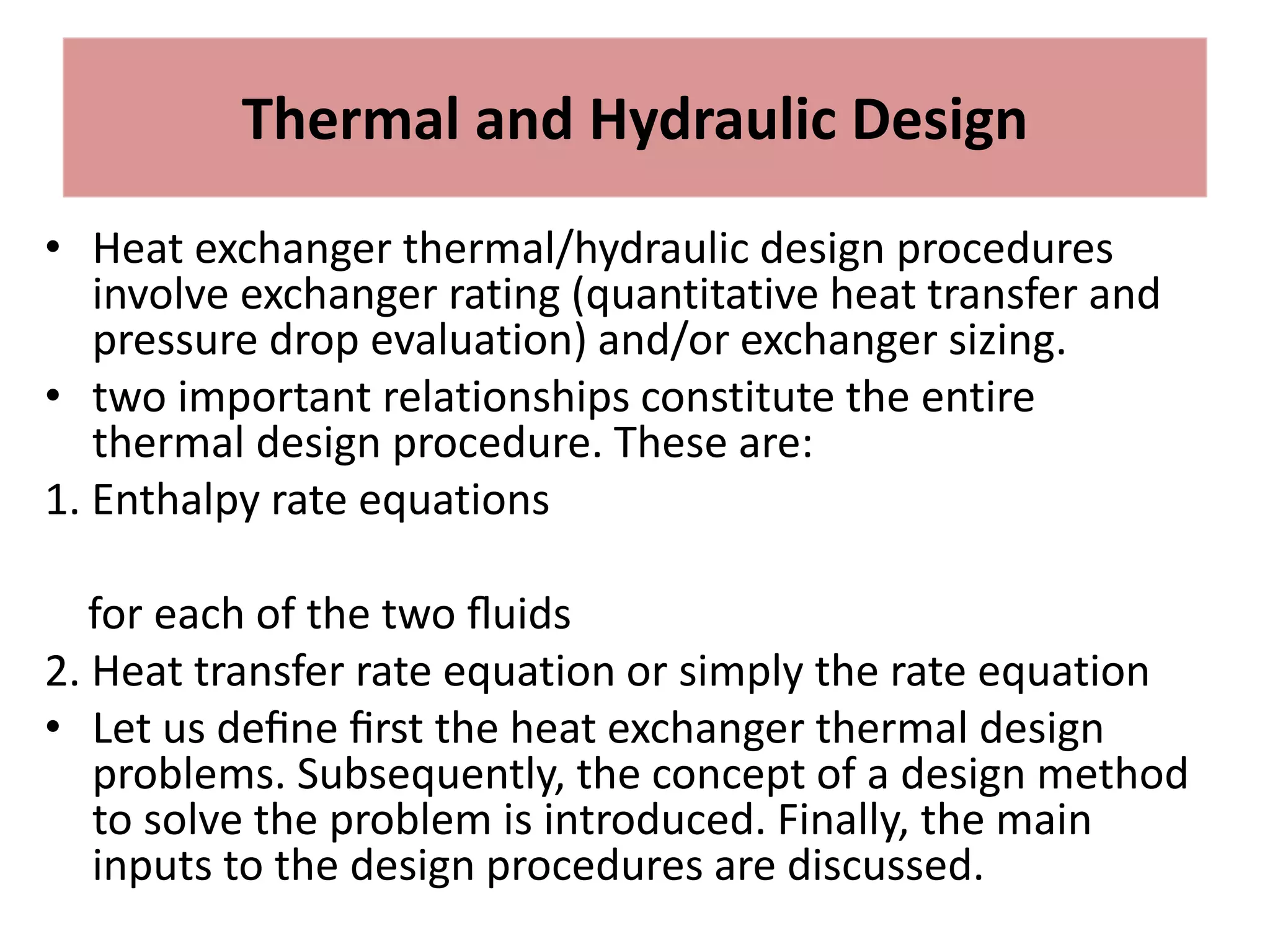 Thermal and Hydraulic Design

• Heat exchanger thermal/hydraulic design procedures involve exchanger rating (quantitative heat transfer and pressure drop evaluation) and/or exchanger sizing.
• two important relationships constitute the entire thermal design procedure. These are:
1. Enthalpy rate equations

for each of the two fluids
2. Heat transfer rate equation or simply the rate equation
• Let us define first the heat exchanger thermal design problems. Subsequently, the concept of a design method to solve the problem is introduced. Finally, the main inputs to the design procedures are discussed.